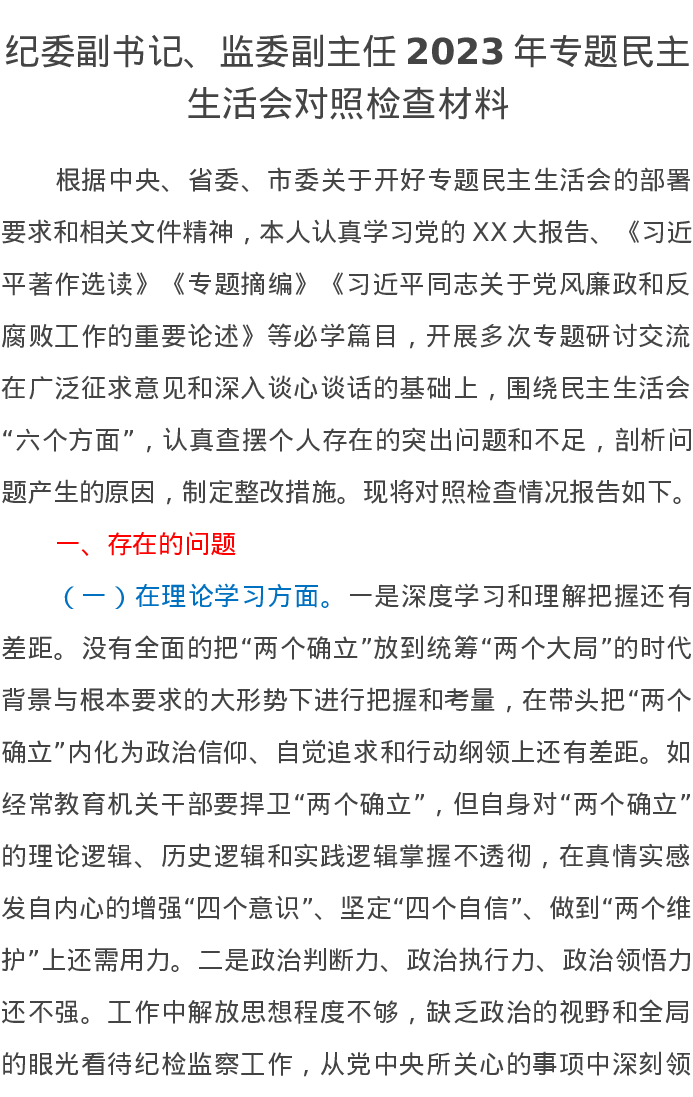 纪委副书记、监委副主任2023年专题民主生活会对照检查材料

根据中央、省委、市委关于开好专题民主生活会的部署要求和相关文件精神，本人认真学习党的XX大报告、《习近平著作选读》《专题摘编》《习近平同志关于党风廉政和反腐败工作的重要论述》等必学篇目，开展多次专题研讨交流在广泛征求意见和深入谈心谈话的基础上，围绕民主生活会“六个方面”，认真查摆个人存在的突出问题和不足，剖析问题产生的原因，制定整改措施。现将对照检查情况报告如下。

一、存在的问题

（一）在理论学习方面。一是深度学习和理解把握还有差距。没有全面的把“两个确立”放到统筹“两个大局”的时代背景与根本要求的大形势下进行把握和考量，在带头把“两个确立”内化为政治信仰、自觉追求和行动纲领上还有差距。如经常教育机关干部要捍卫“两个确立”，但自身对“两个确立”的理论逻辑、历史逻辑和实践逻辑掌握不透彻，在真情实感发自内心的增强“四个意识”、坚定“四个自信”、做到“两个维护”上还需用力。二是政治判断力、政治执行力、政治领悟力还不强。工作中解放思想程度不够，缺乏政治的视野和全局的眼光看待纪检监察工作，从党中央所关心的事项中深刻领